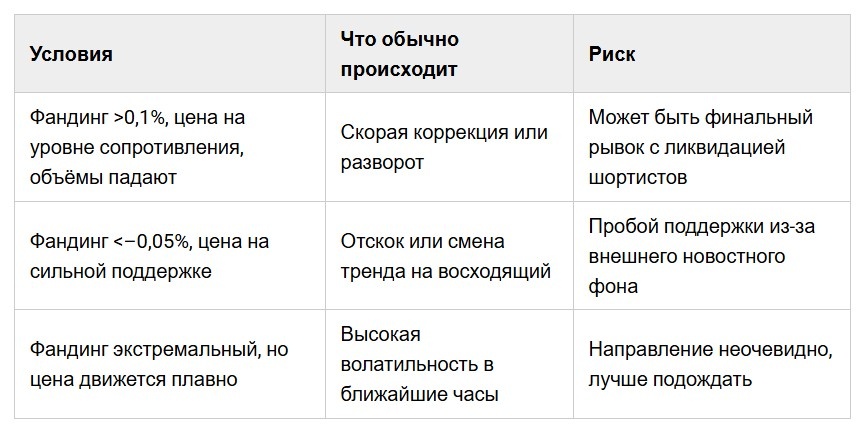 | Условия | Что обычно происходит | Риск |
|---|---|---|
| Фандинг >0,1%, цена на уровне сопротивления, объёмы падают | Скорая коррекция или разворот | Может быть финальный рывок с ликвидацией шортистов |
| Фандинг <−0,05%, цена на сильной поддержке | Отскок или смена тренда на восходящий | Пробой поддержки из-за внешнего новостного фона |
| Фандинг экстремальный, но цена движется плавно | Высокая волатильность в ближайшие часы | Направление неочевидно, лучше подождать |